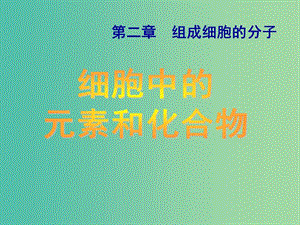 第二章　组成细胞的分子

细胞中的
元素和化合物